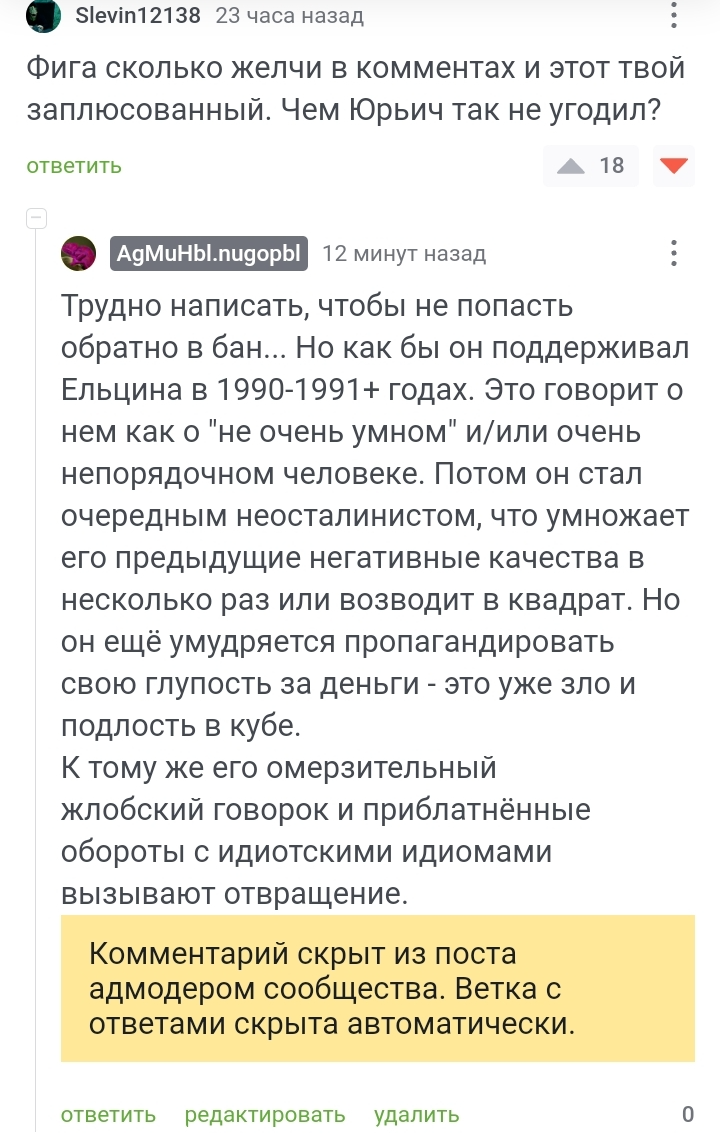 Slevin12138 23 часа назад

Фига сколько желчи в комментах и этот твой заплюсованный. Чем Юрьич так не угодил?

ответить 18

AgMuHbl.nugopbl 12 минут назад

Трудно написать, чтобы не попасть обратно в бан... Но как бы он поддерживал Ельцина в 1990-1991+ годах. Это говорит о нем как о "не очень умном" и/или очень непорядочном человеке. Потом он стал очередным неосталинистом, что умножает его предыдущие негативные качества в несколько раз или возводит в квадрат. Но он ещё умудряется пропагандировать свою глупость за деньги - это уже зло и подлость в кубе.
К тому же его омерзительный жлобский говорок и приблатнённые обороты с идиотскими идиомами вызывают отвращение.

Комментарий скрыт из поста адмодером сообщества. Ветка с ответами скрыта автоматически.

ответить редактировать удалить 0